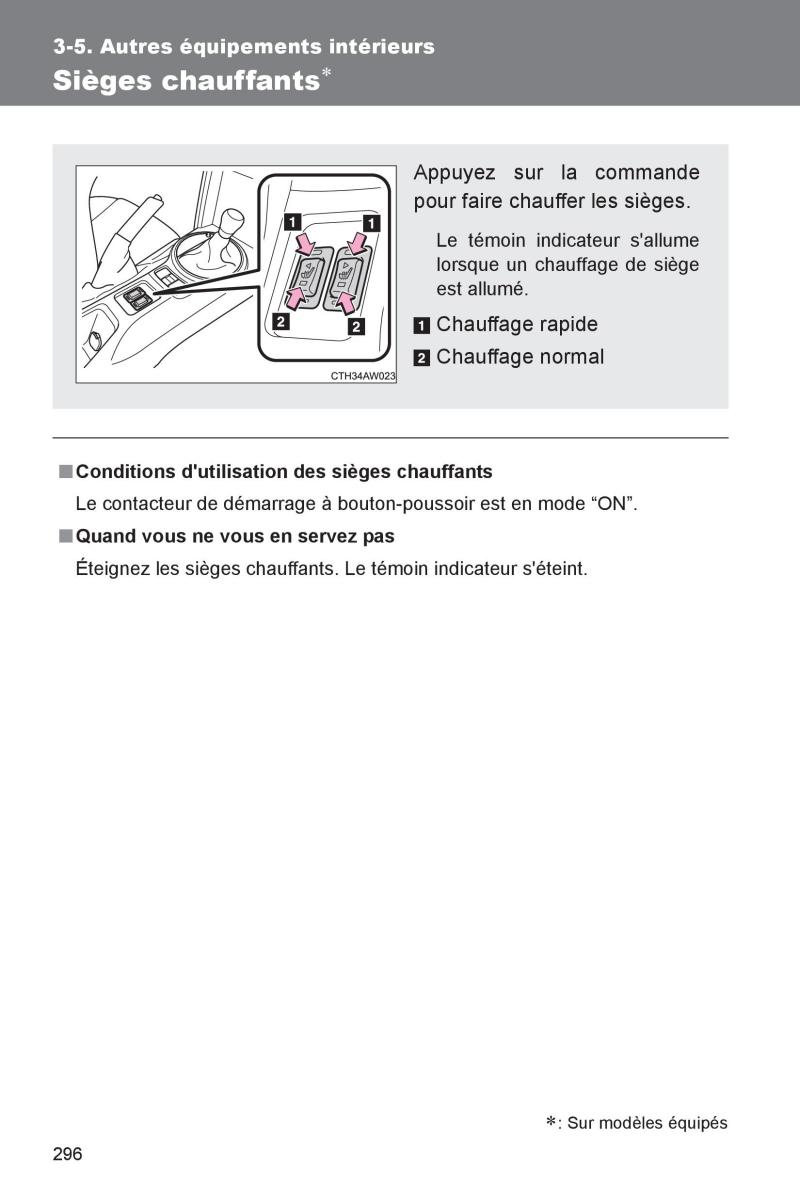 3-5. Autres équipements intérieurs
Sièges chauffants*

1 1
2 2
CTH34AW023

Appuyez sur la commande pour faire chauffer les sièges.

Le témoin indicateur s'allume lorsque un chauffage de siège est allumé.

1 Chauffage rapide
2 Chauffage normal

■ Conditions d'utilisation des sièges chauffants
Le contacteur de démarrage à bouton-poussoir est en mode “ON”.

■ Quand vous ne vous en servez pas
Éteignez les sièges chauffants. Le témoin indicateur s'éteint.

*: Sur modèles équipés

296